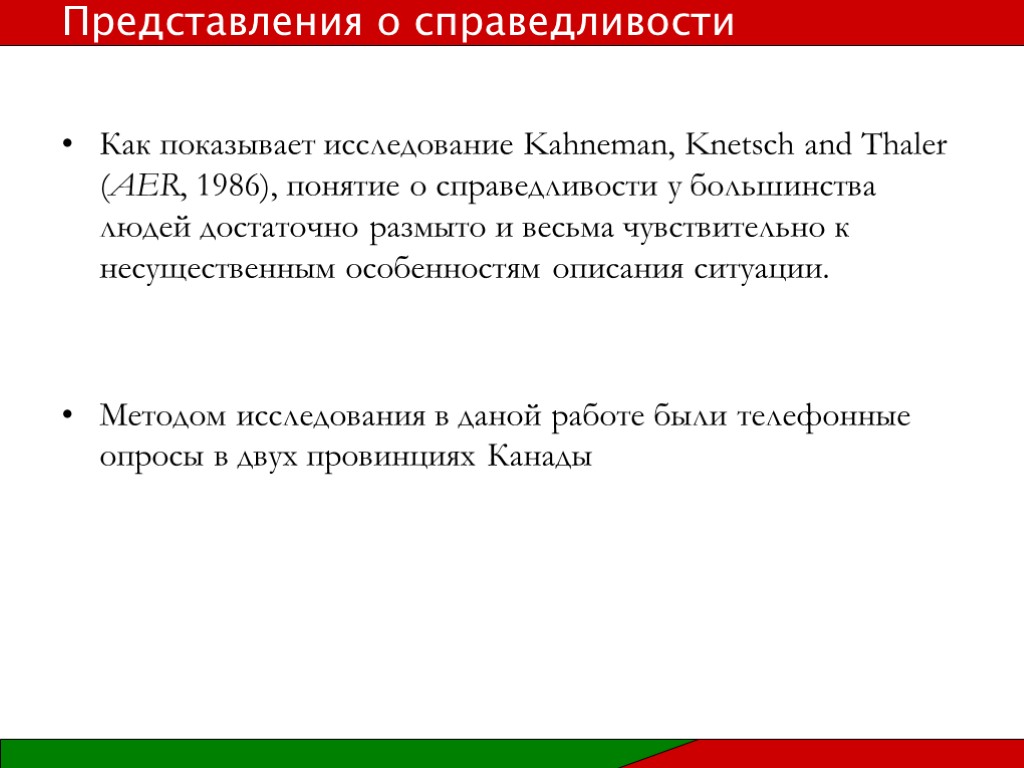 Представления о справедливости

• Как показывает исследование Kahneman, Knetsch and Thaler (AER, 1986), понятие о справедливости у большинства людей достаточно размыто и весьма чувствительно к несущественным особенностям описания ситуации.

• Методом исследования в даной работе были телефонные опросы в двух провинциях Канады